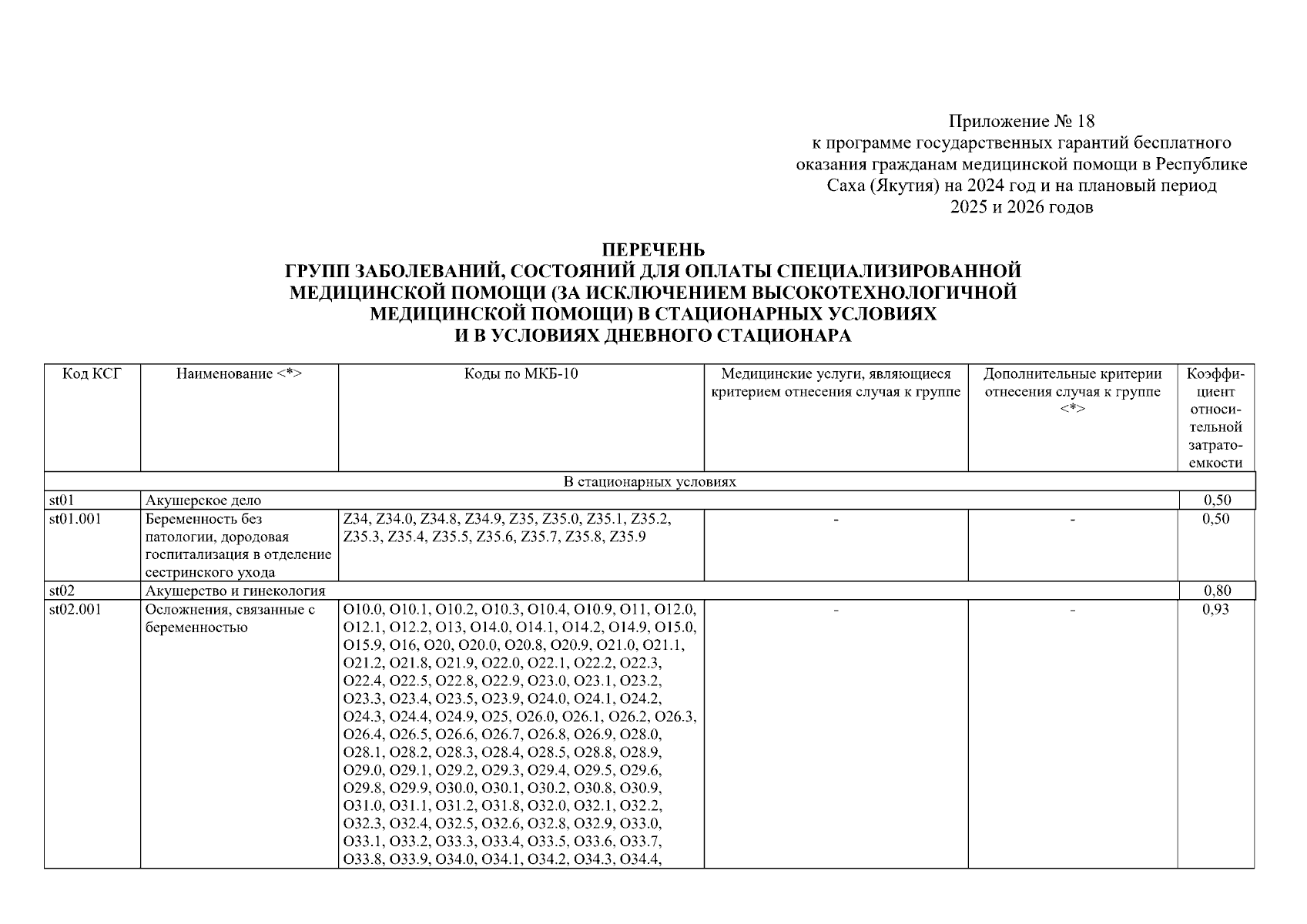 Приложение № 18
к программе государственных гарантий бесплатного оказания гражданам медицинской помощи в Республике Саха (Якутия) на 2024 год и на плановый период 2025 и 2026 годов

ПЕРЕЧЕНЬ
ГРУПП ЗАБОЛЕВАНИЙ, СОСТОЯНИЙ ДЛЯ ОПЛАТЫ СПЕЦИАЛИЗИРОВАННОЙ МЕДИЦИНСКОЙ ПОМОЩИ (ЗА ИСКЛЮЧЕНИЕМ ВЫСОКОТЕХНОЛОГИЧНОЙ МЕДИЦИНСКОЙ ПОМОЩИ) В СТАЦИОНАРНЫХ УСЛОВИЯХ И В УСЛОВИЯХ ДНЕВНОГО СТАЦИОНАРА

| Код КСГ | Наименование <*> | Коды по МКБ-10 | Медицинские услуги, являющиеся критерием отнесения случая к группе | Дополнительные критерии отнесения случая к группе <*> | Коэффициент относительной затратоемкости |
|---|---|---|---|---|---|
| В стационарных условиях | | | | | |
| st01 | Акушерское дело | | | | 0,50 |
| st01.001 | Беременность без патологии, дородовая госпитализация в отделение сестринского ухода | Z34, Z34.0, Z34.8, Z34.9, Z35, Z35.0, Z35.1, Z35.2, Z35.3, Z35.4, Z35.5, Z35.6, Z35.7, Z35.8, Z35.9 | - | - | 0,50 |
| st02 | Акушерство и гинекология | | | | 0,80 |
| st02.001 | Осложнения, связанные с беременностью | O10.0, O10.1, O10.2, O10.3, O10.4, O10.9, O11, O12.0, O12.1, O12.2, O13, O14.0, O14.1, O14.2, O14.9, O15.0, O15.9, O16, O20, O20.0, O20.8, O20.9, O21.0, O21.1, O21.2, O21.8, O21.9, O22.0, O22.1, O22.2, O22.3, O22.4, O22.5, O22.8, O22.9, O23.0, O23.1, O23.2, O23.3, O23.4, O23.5, O23.9, O24.0, O24.1, O24.2, O24.3, O24.4, O24.9, O25, O26.0, O26.1, O26.2, O26.3, O26.4, O26.5, O26.6, O26.7, O26.8, O26.9, O28.0, O28.1, O28.2, O28.3, O28.4, O28.5, O28.8, O28.9, O29.0, O29.1, O29.2, O29.3, O29.4, O29.5, O29.6, O29.8, O29.9, O30.0, O30.1, O30.2, O30.8, O30.9, O31.0, O31.1, O31.2, O31.8, O32.0, O32.1, O32.2, O32.3, O32.4, O32.5, O32.6, O32.8, O32.9, O33.0, O33.1, O33.2, O33.3, O33.4, O33.5, O33.6, O33.7, O33.8, O33.9, O34.0, O34.1, O34.2, O34.3, O34.4, | - | - | 0,93 |